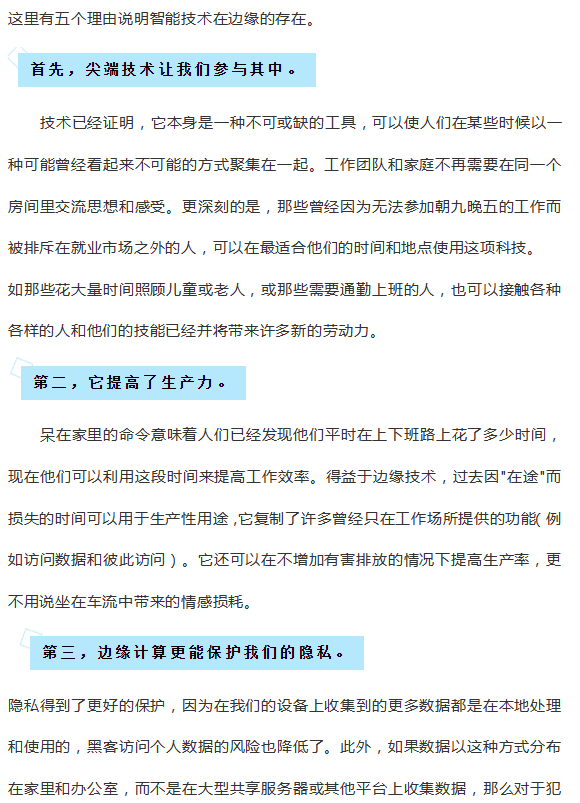 这里有五个理由说明智能技术在边缘的存在。

首先，尖端技术让我们参与其中。

技术已经证明，它本身是一种不可或缺的工具，可以使人们在某些时候以一种可能曾经看起来不可能的方式聚集在一起。工作团队和家庭不再需要在同一个房间里交流思想和感受。更深刻的是，那些曾经因为无法参加朝九晚五的工作而被排斥在就业市场之外的人，可以在最适合他们的时间和地点使用这项科技。如那些花大量时间照顾儿童或老人，或那些需要通勤上班的人，也可以接触各种各样的人和他们的技能已经并将带来许多新的劳动力。

第二，它提高了生产力。

呆在家里的命令意味着人们已经发现他们平时在上下班路上花了多少时间，现在他们可以利用这段时间来提高工作效率。得益于边缘技术，过去因"在途"而损失的时间可以用于生产性用途，它复制了许多曾经只在工作场所提供的功能( 例如访问数据和彼此访问）。它还可以在不增加有害排放的情况下提高生产率，更不用说坐在车流中带来的情感损耗。

第三，边缘计算更能保护我们的隐私。

隐私得到了更好的保护，因为在我们的设备上收集到的更多数据都是在本地处理和使用的，黑客访问个人数据的风险也降低了。此外，如果数据以这种方式分布在家里和办公室，而不是在大型共享服务器或其他平台上收集数据，那么对于犯